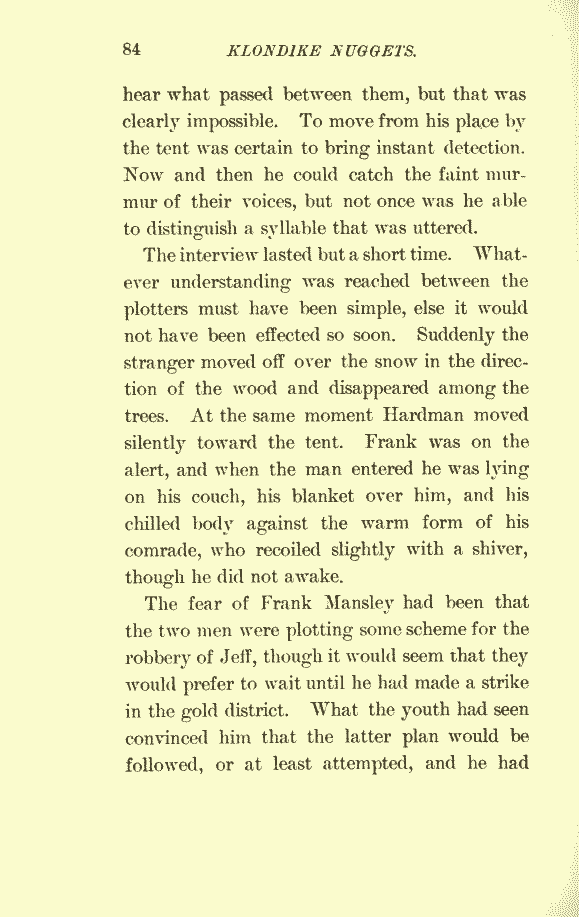 84 KLONDIKE NUGGETS.

hear what passed between them, but that was clearly impossible. To move from his place by the tent was certain to bring instant detection. Now and then he could catch the faint murmur of their voices, but not once was he able to distinguish a syllable that was uttered.

The interview lasted but a short time. Whatever understanding was reached between the plotters must have been simple, else it would not have been effected so soon. Suddenly the stranger moved off over the snow in the direction of the wood and disappeared among the trees. At the same moment Hardman moved silently toward the tent. Frank was on the alert, and when the man entered he was lying on his couch, his blanket over him, and his chilled body against the warm form of his comrade, who recoiled slightly with a shiver, though he did not awake.

The fear of Frank Mansley had been that the two men were plotting some scheme for the robbery of Jeff, though it would seem that they would prefer to wait until he had made a strike in the gold district. What the youth had seen convinced him that the latter plan would be followed, or at least attempted, and he had